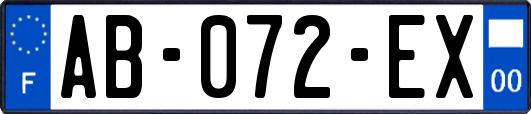 F
AB-072-EX
00